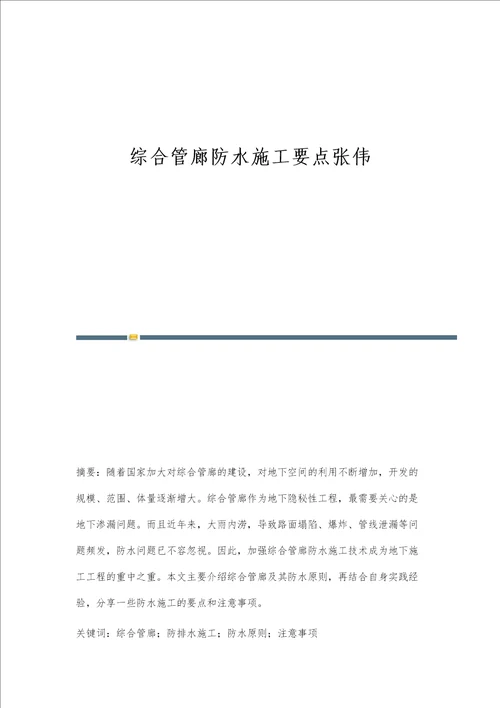 综合管廊防水施工要点张伟

摘要：随着国家加大对综合管廊的建设，对地下空间的利用不断增加，开发的规模、范围、体量逐渐增大。综合管廊作为地下隐秘性工程，最需要关心的是地下渗漏问题。而且近年来，大雨内涝，导致路面塌陷、爆炸、管线泄漏等问题频发，防水问题已不容忽视。因此，加强综合管廊防水施工技术成为地下施工工程的重中之重。本文主要介绍综合管廊及其防水原则，再结合自身实践经验，分享一些防水施工的要点和注意事项。

关键词：综合管廊；防排水施工；防水原则；注意事项